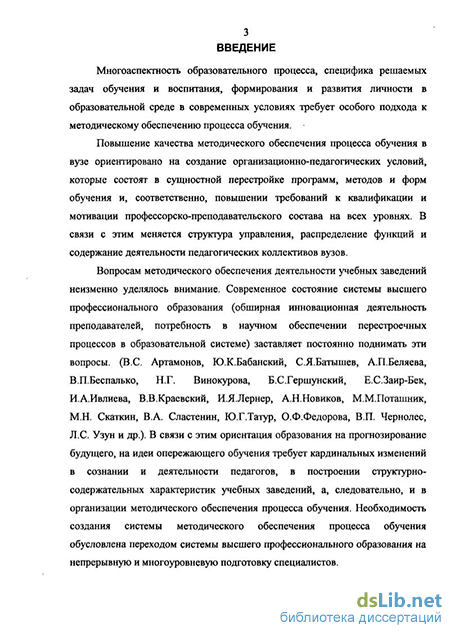 3

ВВЕДЕНИЕ

Многоаспектность образовательного процесса, специфика решаемых задач обучения и воспитания, формирования и развития личности в образовательной среде в современных условиях требует особого подхода к методическому обеспечению процесса обучения.

Повышение качества методического обеспечения процесса обучения в вузе ориентировано на создание организационно-педагогических условий, которые состоят в сущностной перестройке программ, методов и форм обучения и, соответственно, повышении требований к квалификации и мотивации профессорско-преподавательского состава на всех уровнях. В связи с этим меняется структура управления, распределение функций и содержание деятельности педагогических коллективов вузов.

Вопросам методического обеспечения деятельности учебных заведений неизменно уделялось внимание. Современное состояние системы высшего профессионального образования (обширная инновационная деятельность преподавателей, потребность в научном обеспечении перестроечных процессов в образовательной системе) заставляет постоянно поднимать эти вопросы. (В.С. Артамонов, Ю.К.Бабанский, С.Я.Батышев, А.П.Беляева, В.П.Беспалько, Н.Г. Винокурова, Б.С.Гершунский, Е.С.Заир-Бек, И.А.Ивлиева, В.В.Краевский, И.Я.Лернер, А.Н.Новиков, М.М.Поташник, М.Н. Скаткин, В.А. Сластенин, Ю.Г.Татур, О.Ф.Федорова, В.П. Чернолес, Л.С. Узун и др.). В связи с этим ориентация образования на прогнозирование будущего, на идеи опережающего обучения требует кардинальных изменений в сознании и деятельности педагогов, в построении структурно-содержательных характеристик учебных заведений, а, следовательно, и в организации методического обеспечения процесса обучения. Необходимость создания системы методического обеспечения процесса обучения обусловлена переходом системы высшего профессионального образования на непрерывную и многоуровневую подготовку специалистов.

dsLib.net
библиотека диссертаций